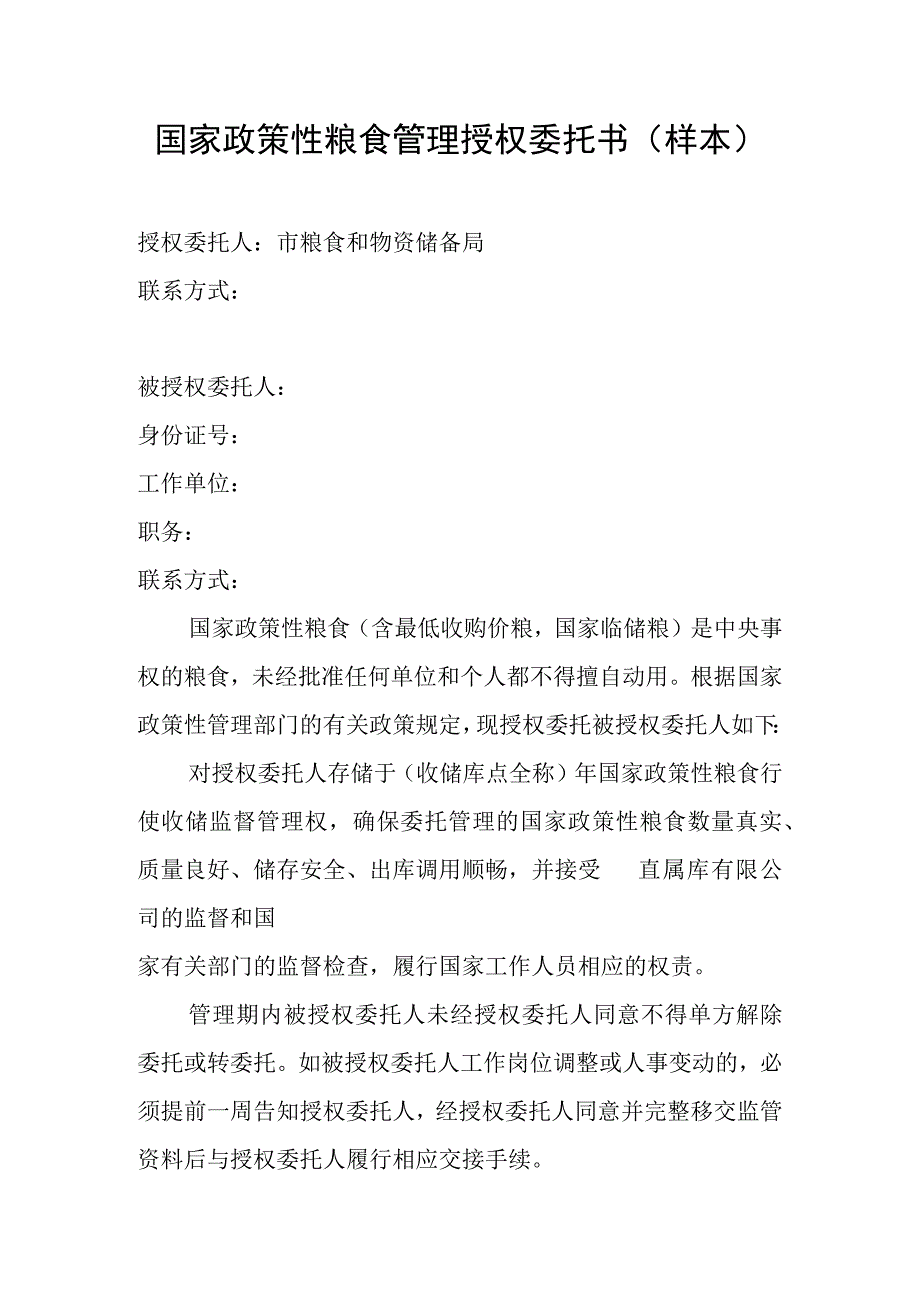 国家政策性粮食管理授权委托书（样本）

授权委托人：市粮食和物资储备局

联系方式：

被授权委托人：

身份证号：

工作单位：

职务：

联系方式：

国家政策性粮食（含最低收购价粮，国家临储粮）是中央事权的粮食，未经批准任何单位和个人都不得擅自动用。根据国家政策性管理部门的有关政策规定，现授权委托被授权委托人如下:

对授权委托人存储于（收储库点全称）年国家政策性粮食行使收储监督管理权，确保委托管理的国家政策性粮食数量真实、质量良好、储存安全、出库调用顺畅，并接受　直属库有限公司的监督和国

家有关部门的监督检查，履行国家工作人员相应的权责。

管理期内被授权委托人未经授权委托人同意不得单方解除委托或转委托。如被授权委托人工作岗位调整或人事变动的，必须提前一周告知授权委托人，经授权委托人同意并完整移交监管资料后与授权委托人履行相应交接手续。